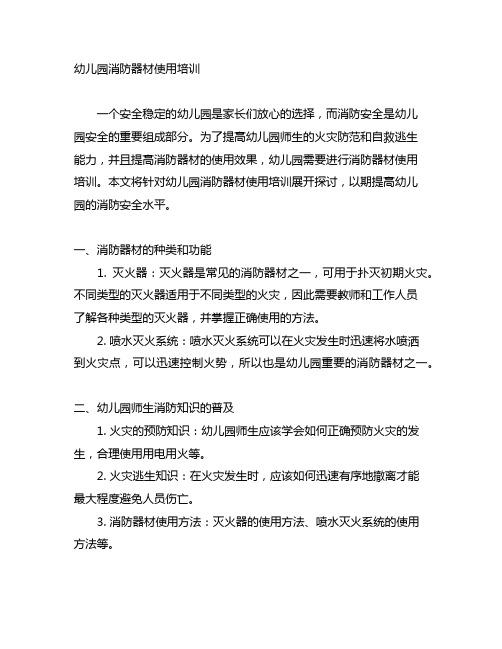 幼儿园消防器材使用培训

一个安全稳定的幼儿园是家长们放心的选择，而消防安全是幼儿园安全的重要组成部分。为了提高幼儿园师生的火灾防范和自救逃生能力，并且提高消防器材的使用效果，幼儿园需要进行消防器材使用培训。本文将针对幼儿园消防器材使用培训展开探讨，以期提高幼儿园的消防安全水平。

一、消防器材的种类和功能

1. 灭火器：灭火器是常见的消防器材之一，可用于扑灭初期火灾。不同类型的灭火器适用于不同类型的火灾，因此需要教师和工作人员了解各种类型的灭火器，并掌握正确使用的方法。

2. 喷水灭火系统：喷水灭火系统可以在火灾发生时迅速将水喷洒到火灾点，可以迅速控制火势，所以也是幼儿园重要的消防器材之一。

二、幼儿园师生消防知识的普及

1. 火灾的预防知识：幼儿园师生应该学会如何正确预防火灾的发生，合理使用用电用火等。

2. 火灾逃生知识：在火灾发生时，应该如何迅速有序地撤离才能最大程度避免人员伤亡。

3. 消防器材使用方法：灭火器的使用方法、喷水灭火系统的使用方法等。